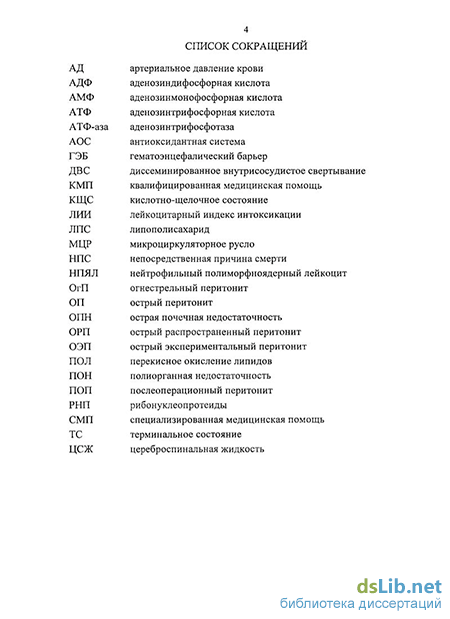 4

СПИСОК СОКРАЩЕНИЙ

| | |
|---|---|
| АД | артериальное давление крови |
| АДФ | аденозиндифосфорная кислота |
| АМФ | аденозинмонофосфорная кислота |
| АТФ | аденозинтрифосфорная кислота |
| АТФ-аза | аденозинтрифосфотаза |
| АОС | антиоксидантная система |
| ГЭБ | гематоэнцефалический барьер |
| ДВС | диссеминированное внутрисосудистое свертывание |
| КМП | квалифицированная медицинская помощь |
| КЩС | кислотно-щелочное состояние |
| ЛИИ | лейкоцитарный индекс интоксикации |
| ЛПС | липополисахарид |
| МЦР | микроциркуляторное русло |
| НПС | непосредственная причина смерти |
| НПЯЛ | нейтрофильный полиморфноядерный лейкоцит |
| ОгП | огнестрельный перитонит |
| ОП | острый перитонит |
| ОПН | острая почечная недостаточность |
| ОРП | острый распространенный перитонит |
| ОЭП | острый экспериментальный перитонит |
| ПОЛ | перекисное окисление липидов |
| ПОН | полиорганная недостаточность |
| ПОП | послеоперационный перитонит |
| РНП | рибонуклеопротеиды |
| СМП | специализированная медицинская помощь |
| ТС | терминальное состояние |
| ЦСЖ | цереброспинальная жидкость |

dsLib.net
библиотека диссертаций